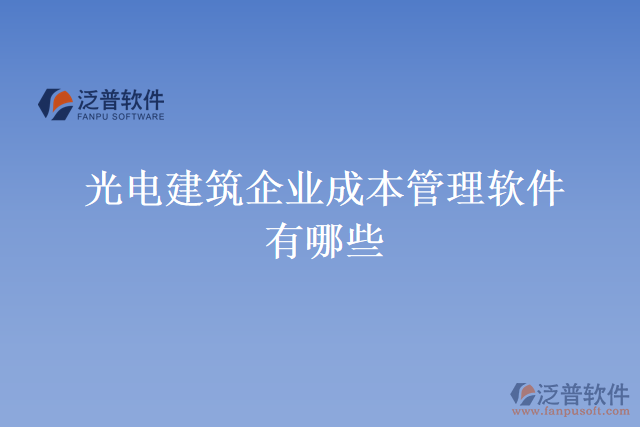 泛普软件
FANPU SOFTWARE

光电建筑企业成本管理软件有哪些

泛普软件
www.fanpusoft.com